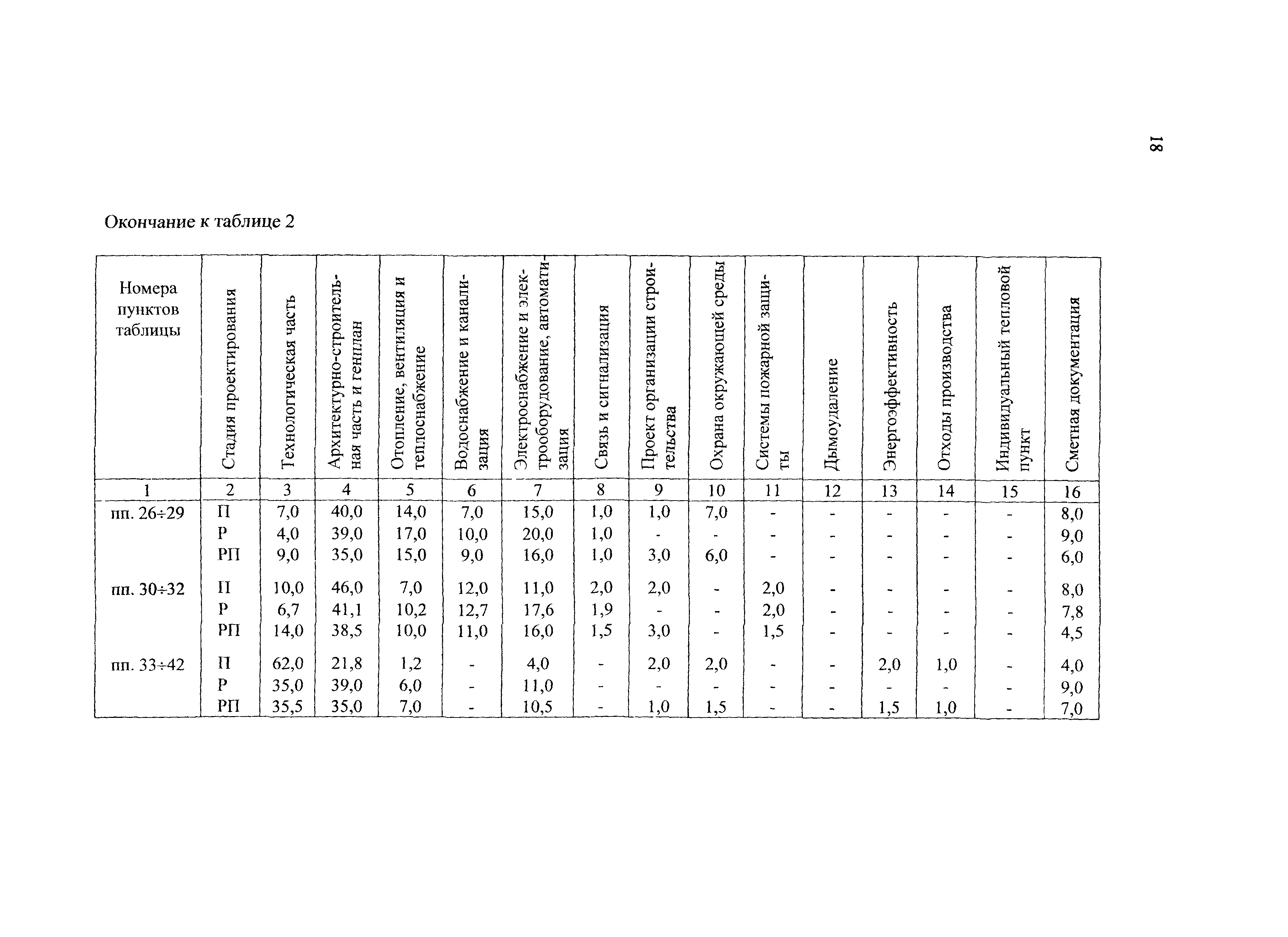 18

Окончание к таблице 2

| Номера пунктов таблицы | Стадия проектирования | Технологическая часть | Архитектурно-строительная часть и генплан | Отопление, вентиляция и теплоснабжение | Водоснабжение и канализация | Электроснабжение и электрооборудование, автоматизация | Связь и сигнализация | Проект организации строительства | Охрана окружающей среды | Системы пожарной защиты | Дымоудаление | Энергоэффективность | Отходы производства | Индивидуальный тепловой пункт | Сметная документация |
|---|---|---|---|---|---|---|---|---|---|---|---|---|---|---|---|
| 1 | 2 | 3 | 4 | 5 | 6 | 7 | 8 | 9 | 10 | 11 | 12 | 13 | 14 | 15 | 16 |
| пп. 26÷29 | П | 7,0 | 40,0 | 14,0 | 7,0 | 15,0 | 1,0 | 1,0 | 7,0 | - | - | - | - | - | 8,0 |
| | Р | 4,0 | 39,0 | 17,0 | 10,0 | 20,0 | 1,0 | - | - | - | - | - | - | - | 9,0 |
| | РП | 9,0 | 35,0 | 15,0 | 9,0 | 16,0 | 1,0 | 3,0 | 6,0 | - | - | - | - | - | 6,0 |
| пп. 30÷32 | П | 10,0 | 46,0 | 7,0 | 12,0 | 11,0 | 2,0 | 2,0 | - | 2,0 | - | - | - | - | 8,0 |
| | Р | 6,7 | 41,1 | 10,2 | 12,7 | 17,6 | 1,9 | - | - | 2,0 | - | - | - | - | 7,8 |
| | РП | 14,0 | 38,5 | 10,0 | 11,0 | 16,0 | 1,5 | 3,0 | - | 1,5 | - | - | - | - | 4,5 |
| пп. 33÷42 | П | 62,0 | 21,8 | 1,2 | - | 4,0 | - | 2,0 | 2,0 | - | - | 2,0 | 1,0 | - | 4,0 |
| | Р | 35,0 | 39,0 | 6,0 | - | 11,0 | - | - | - | - | - | - | - | - | 9,0 |
| | РП | 35,5 | 35,0 | 7,0 | - | 10,5 | - | 1,0 | 1,5 | - | - | 1,5 | 1,0 | - | 7,0 |